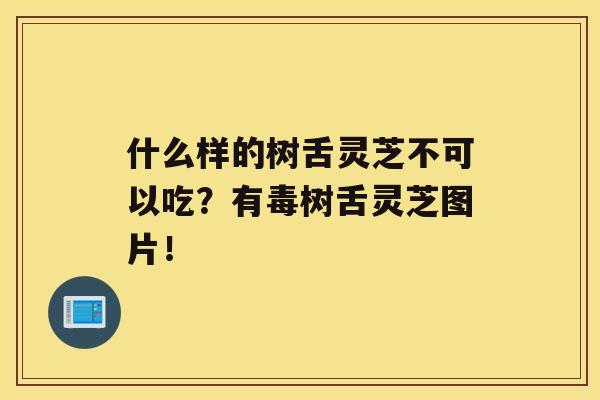 什么样的树舌灵芝不可以吃？有毒树舌灵芝图片！